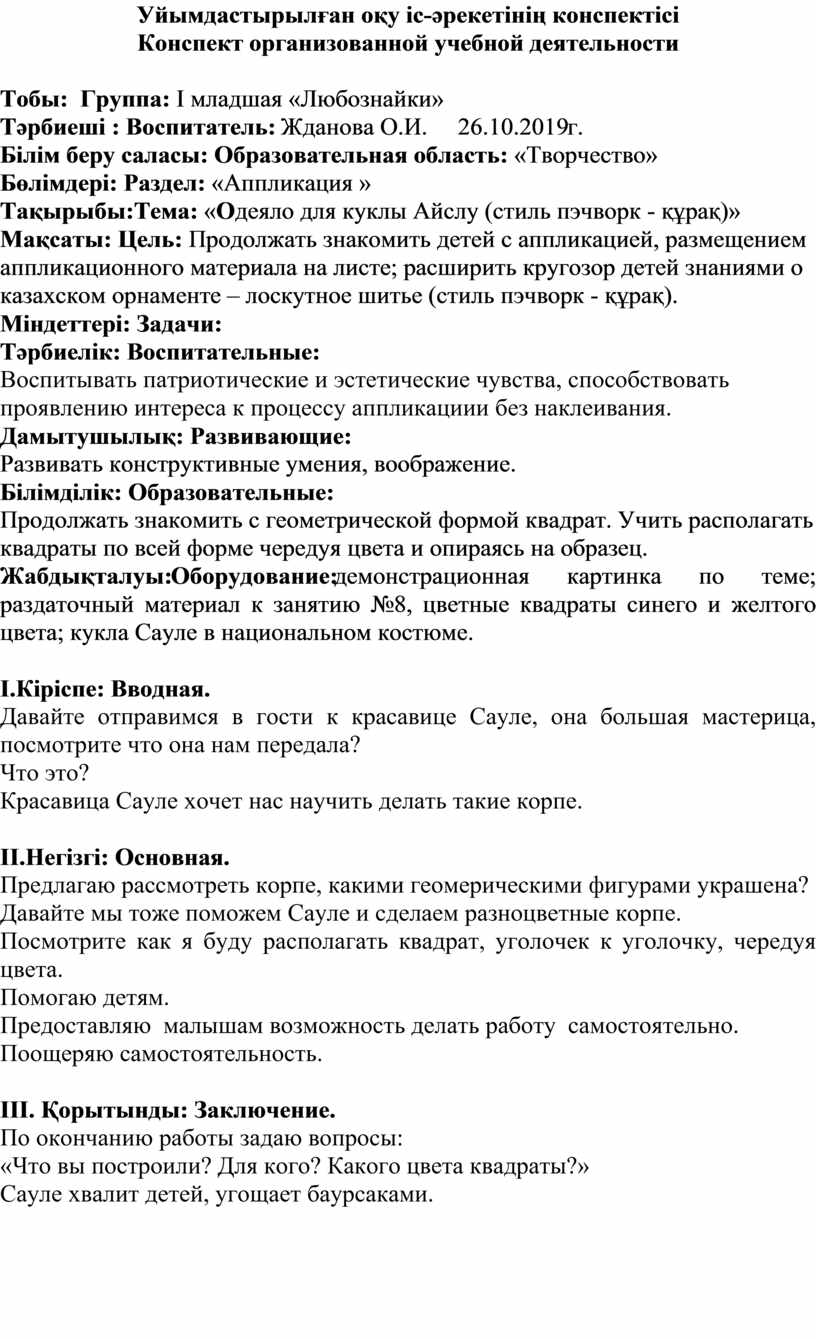 Ұйымдастырылған оқу іс-әрекетінің конспектісі
Конспект организованной учебной деятельности

Тобы: Группа: I младшая «Любознайки»
Тәрбиеші : Воспитатель: Жданова О.И. 26.10.2019г.
Білім беру саласы: Образовательная область: «Творчество»
Бөлімдері: Раздел: «Аппликация »
Тақырыбы:Тема: «Одеяло для куклы Айслу (стиль пэчворк - құрақ)»
Мақсаты: Цель: Продолжать знакомить детей с аппликацией, размещением аппликационного материала на листе; расширить кругозор детей знаниями о казахском орнаменте – лоскутное шитье (стиль пэчворк - құрақ).
Міндеттері: Задачи:
Тәрбиелік: Воспитательные:
Воспитывать патриотические и эстетические чувства, способствовать проявлению интереса к процессу аппликациии без наклеивания.
Дамытушылық: Развивающие:
Развивать конструктивные умения, воображение.
Білімділік: Образовательные:
Продолжать знакомить с геометрической формой квадрат. Учить располагать квадраты по всей форме чередуя цвета и опираясь на образец.
Жабдықталуы:Оборудование:демонстрационная картинка по теме; раздаточный материал к занятию №8, цветные квадраты синего и желтого цвета; кукла Сауле в национальном костюме.

I.Кіріспе: Вводная.
Давайте отправимся в гости к красавице Сауле, она большая мастерица, посмотрите что она нам передала?
Что это?
Красавица Сауле хочет нас научить делать такие корпе.

II.Негізгі: Основная.
Предлагаю рассмотреть корпе, какими геомерическими фигурами украшена?
Давайте мы тоже поможем Сауле и сделаем разноцветные корпе.
Посмотрите как я буду располагать квадрат, уголочек к уголочку, чередуя цвета.
Помогаю детям.
Предоставляю малышам возможность делать работу самостоятельно.
Поощеряю самостоятельность.

III. Қорытынды: Заключение.
По окончанию работы задаю вопросы:
«Что вы построили? Для кого? Какого цвета квадраты?»
Сауле хвалит детей, угощает баурсаками.